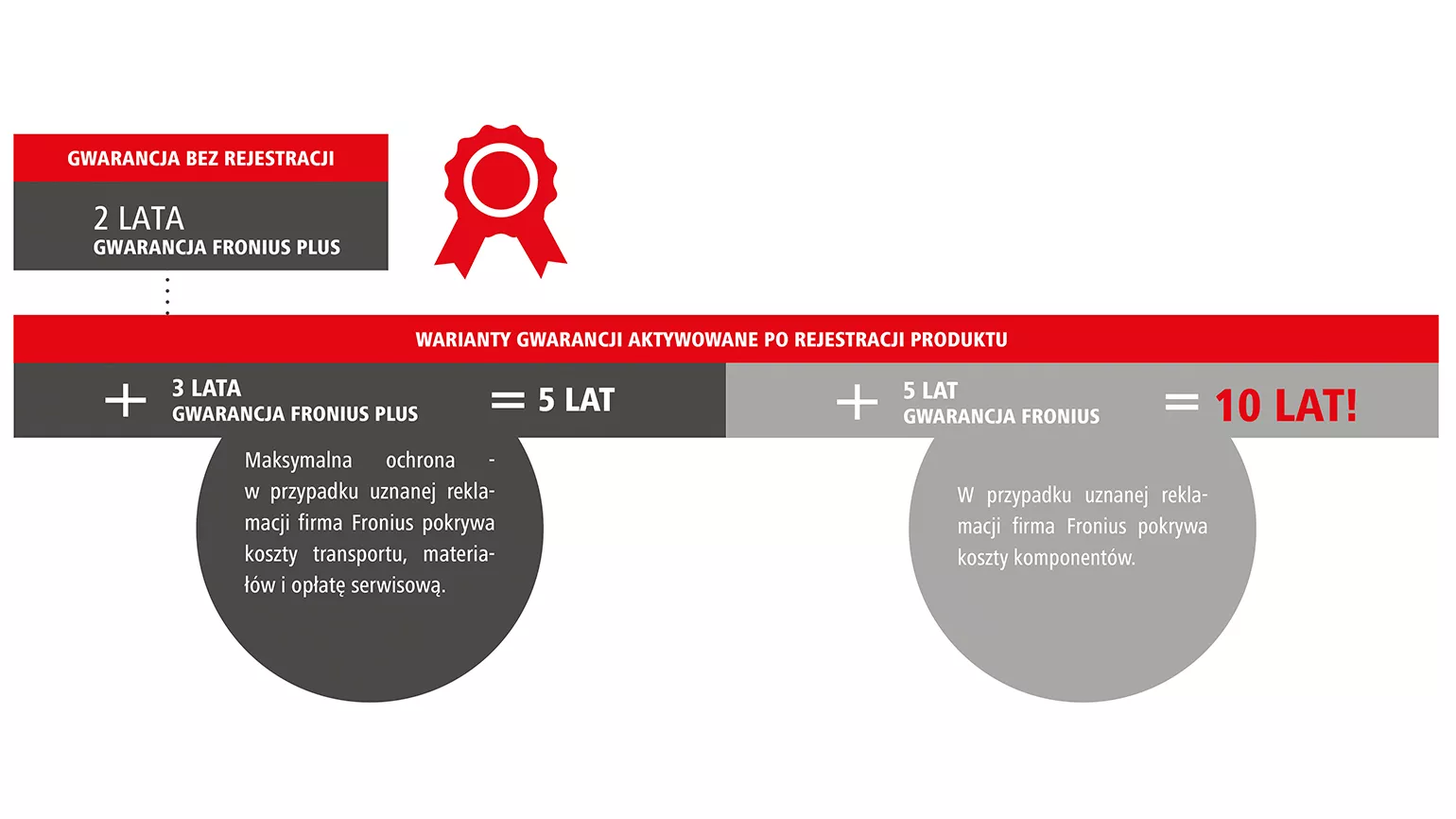 GWARANCJA BEZ REJESTRACJI

2 LATA
GWARANCJA FRONIUS PLUS

WARIANTY GWARANCJI AKTYWOWANE PO REJESTRACJI PRODUKTU

+ 3 LATA
GWARANCJA FRONIUS PLUS
= 5 LAT

Maksymalna ochrona - w przypadku uznanej reklamacji firma Fronius pokrywa koszty transportu, materiałów i opłatę serwisową.

+ 5 LAT
GWARANCJA FRONIUS
= 10 LAT!

W przypadku uznanej reklamacji firma Fronius pokrywa koszty komponentów.